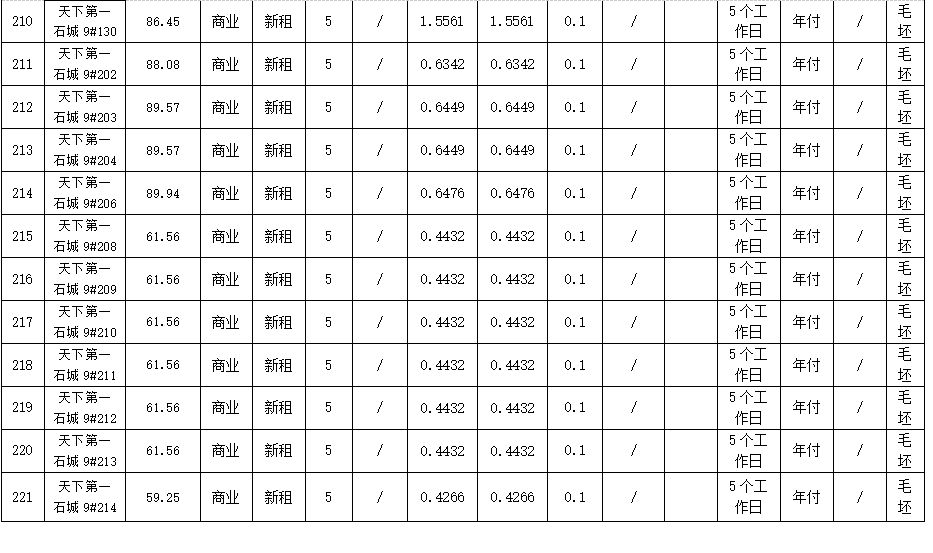 | 210 | 天下第一石城9#130 | 86.45 | 商业 | 新租 | 5 | / | 1.5561 | 1.5561 | 0.1 | / |  | 5个工作日 | 年付 | / | 毛坯 |
|---|---|---|---|---|---|---|---|---|---|---|---|---|---|---|---|
| 211 | 天下第一石城9#202 | 88.08 | 商业 | 新租 | 5 | / | 0.6342 | 0.6342 | 0.1 | / |  | 5个工作日 | 年付 | / | 毛坯 |
| 212 | 天下第一石城9#203 | 89.57 | 商业 | 新租 | 5 | / | 0.6449 | 0.6449 | 0.1 | / |  | 5个工作日 | 年付 | / | 毛坯 |
| 213 | 天下第一石城9#204 | 89.57 | 商业 | 新租 | 5 | / | 0.6449 | 0.6449 | 0.1 | / |  | 5个工作日 | 年付 | / | 毛坯 |
| 214 | 天下第一石城9#206 | 89.94 | 商业 | 新租 | 5 | / | 0.6476 | 0.6476 | 0.1 | / |  | 5个工作日 | 年付 | / | 毛坯 |
| 215 | 天下第一石城9#208 | 61.56 | 商业 | 新租 | 5 | / | 0.4432 | 0.4432 | 0.1 | / |  | 5个工作日 | 年付 | / | 毛坯 |
| 216 | 天下第一石城9#209 | 61.56 | 商业 | 新租 | 5 | / | 0.4432 | 0.4432 | 0.1 | / |  | 5个工作日 | 年付 | / | 毛坯 |
| 217 | 天下第一石城9#210 | 61.56 | 商业 | 新租 | 5 | / | 0.4432 | 0.4432 | 0.1 | / |  | 5个工作日 | 年付 | / | 毛坯 |
| 218 | 天下第一石城9#211 | 61.56 | 商业 | 新租 | 5 | / | 0.4432 | 0.4432 | 0.1 | / |  | 5个工作日 | 年付 | / | 毛坯 |
| 219 | 天下第一石城9#212 | 61.56 | 商业 | 新租 | 5 | / | 0.4432 | 0.4432 | 0.1 | / |  | 5个工作日 | 年付 | / | 毛坯 |
| 220 | 天下第一石城9#213 | 61.56 | 商业 | 新租 | 5 | / | 0.4432 | 0.4432 | 0.1 | / |  | 5个工作日 | 年付 | / | 毛坯 |
| 221 | 天下第一石城9#214 | 59.25 | 商业 | 新租 | 5 | / | 0.4266 | 0.4266 | 0.1 | / |  | 5个工作日 | 年付 | / | 毛坯 |